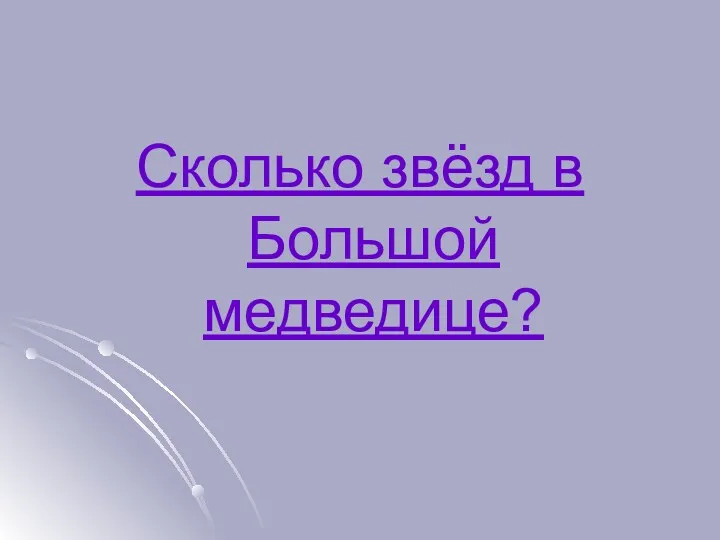 Сколько звёзд в Большой медведице?